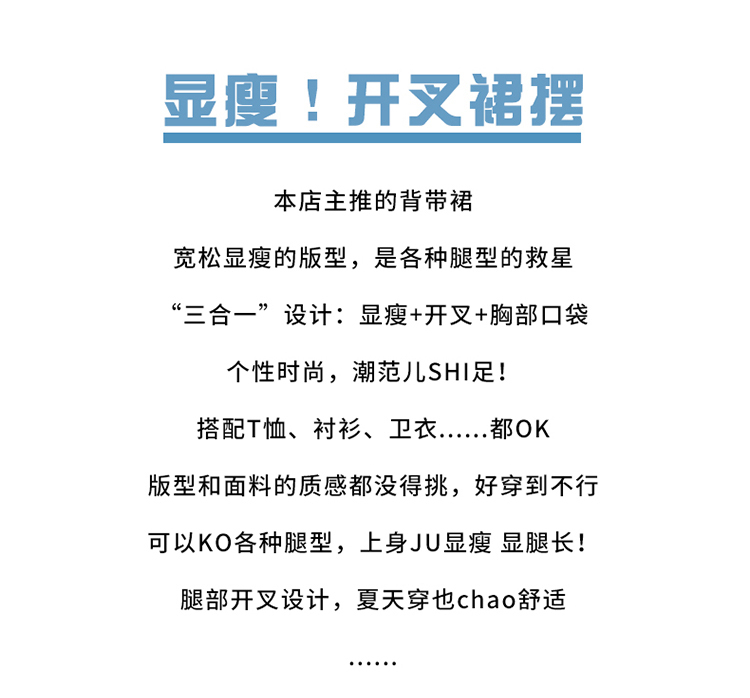 显瘦！开叉裙摆

本店主推的背带裙

宽松显瘦的版型，是各种腿型的救星

“三合一”设计：显瘦+开叉+胸部口袋

个性时尚，潮范儿SHI足！

搭配T恤、衬衫、卫衣……都OK

版型和面料的质感都没得挑，好穿到不行

可以KO各种腿型，上身JU显瘦 显腿长！

腿部开叉设计，夏天穿也chao舒适

……